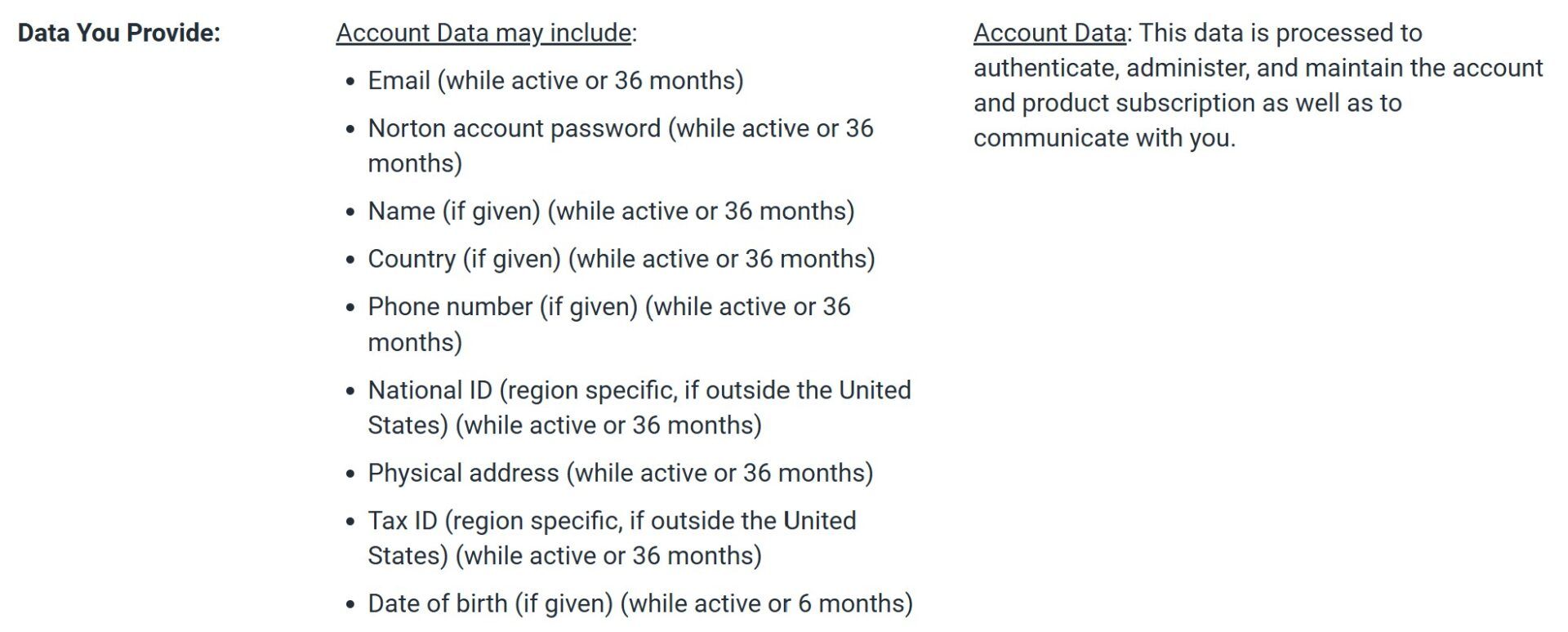 Data You Provide:

Account Data may include:

- Email (while active or 36 months)
- Norton account password (while active or 36 months)
- Name (if given) (while active or 36 months)
- Country (if given) (while active or 36 months)
- Phone number (if given) (while active or 36 months)
- National ID (region specific, if outside the United States) (while active or 36 months)
- Physical address (while active or 36 months)
- Tax ID (region specific, if outside the United States) (while active or 36 months)
- Date of birth (if given) (while active or 6 months)

Account Data: This data is processed to authenticate, administer, and maintain the account and product subscription as well as to communicate with you.